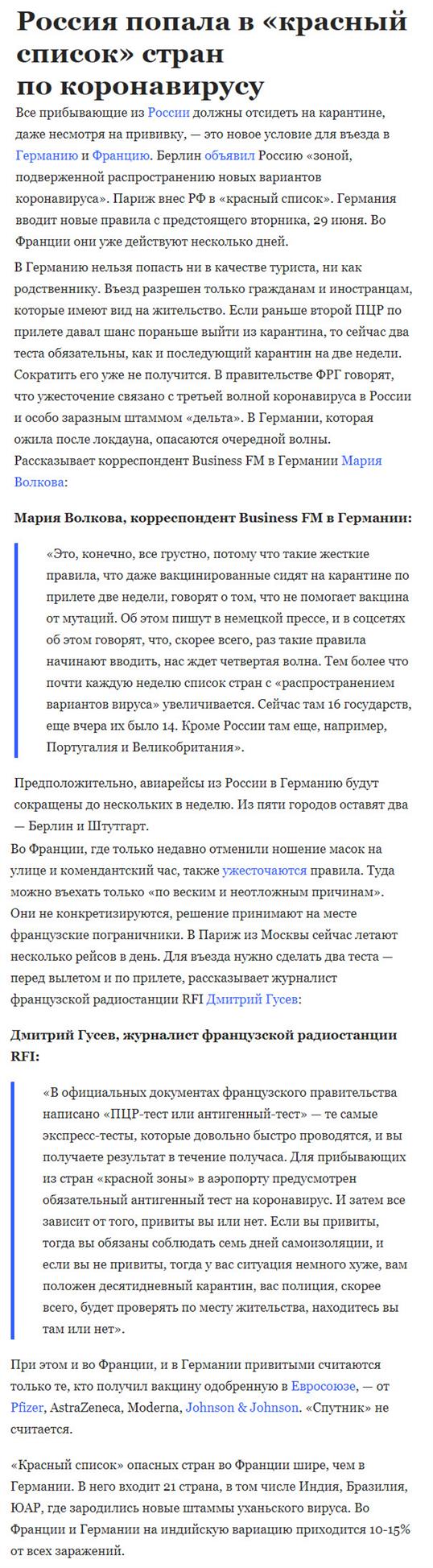 Россия попала в «красный список» стран по коронавирусу

Все прибывающие из России должны отсидеть на карантине, даже несмотря на прививку, — это новое условие для въезда в Германию и Францию. Берлин объявил Россию «зоной, подверженной распространению новых вариантов коронавируса». Париж внес РФ в «красный список». Германия вводит новые правила с предстоящего вторника, 29 июня. Во Франции они уже действуют несколько дней.

В Германию нельзя попасть ни в качестве туриста, ни как родственнику. Въезд разрешен только гражданам и иностранцам, которые имеют вид на жительство. Если раньше второй ПЦР по прилете давал шанс пораньше выйти из карантина, то сейчас два теста обязательны, как и последующий карантин на две недели. Сократить его уже не получится. В правительстве ФРГ говорят, что ужесточение связано с третьей волной коронавируса в России и особо заразным штаммом «дельта». В Германии, которая ожила после локдауна, опасаются очередной волны. Рассказывает корреспондент Business FM в Германии Мария Волкова:

Мария Волкова, корреспондент Business FM в Германии:

«Это, конечно, все грустно, потому что такие жесткие правила, что даже вакцинированные сидят на карантине по прилете две недели, говорят о том, что не помогает вакцина от мутаций. Об этом пишут в немецкой прессе, и в соцсетях об этом говорят, что, скорее всего, раз такие правила начинают вводить, нас ждет четвертая волна. Тем более что почти каждую неделю список стран с «распространением вариантов вируса» увеличивается. Сейчас там 16 государств, еще вчера их было 14. Кроме России там еще, например, Португалия и Великобритания».

Предположительно, авиарейсы из России в Германию будут сокращены до нескольких в неделю. Из пяти городов оставят два — Берлин и Штутгарт.

Во Франции, где только недавно отменили ношение масок на улице и комендантский час, также ужесточаются правила. Туда можно въехать только «по веским и неотложным причинам». Они не конкретизируются, решение принимают на месте французские пограничники. В Париж из Москвы сейчас летают несколько рейсов в день. Для въезда нужно сделать два теста — перед вылетом и по прилете, рассказывает журналист французской радиостанции RFI Дмитрий Гусев:

Дмитрий Гусев, журналист французской радиостанции RFI:

«В официальных документах французского правительства написано «ПЦР-тест или антигенный-тест» — те самые экспресс-тесты, которые довольно быстро проводятся, и вы получаете результат в течение получаса. Для прибывающих из стран «красной зоны» в аэропорту предусмотрен обязательный антигенный тест на коронавирус. И затем все зависит от того, привиты вы или нет. Если вы привиты, тогда вы обязаны соблюдать семь дней самоизоляции, и если вы не привиты, тогда у вас ситуация немного хуже, вам положен десятидневный карантин, вас полиция, скорее всего, будет проверять по месту жительства, находитесь вы там или нет».

При этом и во Франции, и в Германии привитыми считаются только те, кто получил вакцину одобренную в Евросоюзе, — от Pfizer, AstraZeneca, Moderna, Johnson & Johnson. «Спутник» не считается.

«Красный список» опасных стран во Франции шире, чем в Германии. В него входит 21 страна, в том числе Индия, Бразилия, ЮАР, где зародились новые штаммы уханьского вируса. Во Франции и Германии на индийскую вариацию приходится 10-15% от всех заражений.